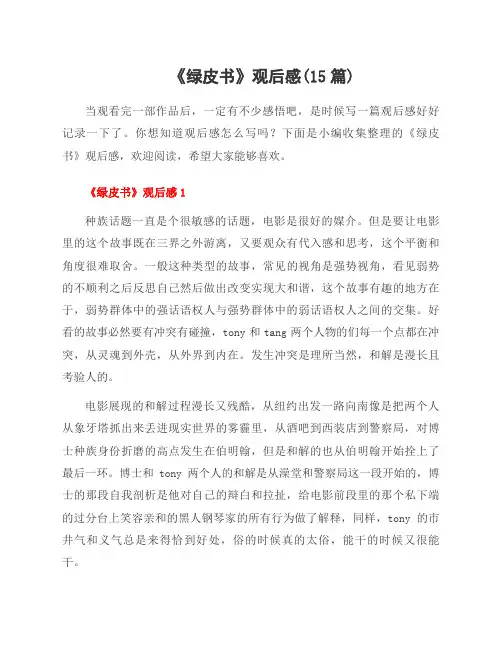 《绿皮书》观后感(15 篇)

当观看完一部作品后，一定有不少感悟吧，是时候写一篇观后感好好记录一下了。你想知道观后感怎么写吗？下面是小编收集整理的《绿皮书》观后感，欢迎阅读，希望大家能够喜欢。

《绿皮书》观后感 1

种族话题一直是个很敏感的话题，电影是很好的媒介。但是要让电影里的这个故事既在三界之外游离，又要观众有代入感和思考，这个平衡和角度很难取舍。一般这种类型的故事，常见的视角是强势视角，看见弱势的不顺利之后反思自己然后做出改变实现大和谐，这个故事有趣的地方在于，弱势群体中的强话语权人与强势群体中的弱话语权人之间的交集。好看的故事必然要有冲突有碰撞，tony 和 tang 两个人物的们每一个点都在冲突，从灵魂到外壳，从外界到内在。发生冲突是理所当然，和解是漫长且考验人的。

电影展现的和解过程漫长又残酷，从纽约出发一路向南像是把两个人从象牙塔抓出来丢进现实世界的雾霾里，从酒吧到西装店到警察局，对博士种族身份折磨的高点发生在伯明翰，但是和解的也从伯明翰开始拴上了最后一环。博士和 tony 两个人的和解是从澡堂和警察局这一段开始的，博士的那段自我剖析是他对自己的辩白和拉扯，给电影前段里的那个私下端的过分台上笑容亲和的黑人钢琴家的所有行为做了解释，同样，tony 的市井气和义气总是来得恰到好处，俗的时候真的太俗，能干的时候又很能干。